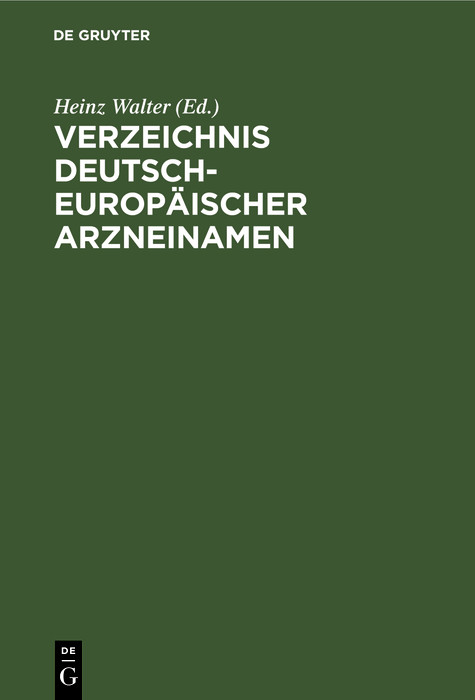 DE GRUYTER

Heinz Walter (Ed.)

VERZEICHNIS DEUTSCH-EUROPÄISCHER ARZNEINAMEN

DE G